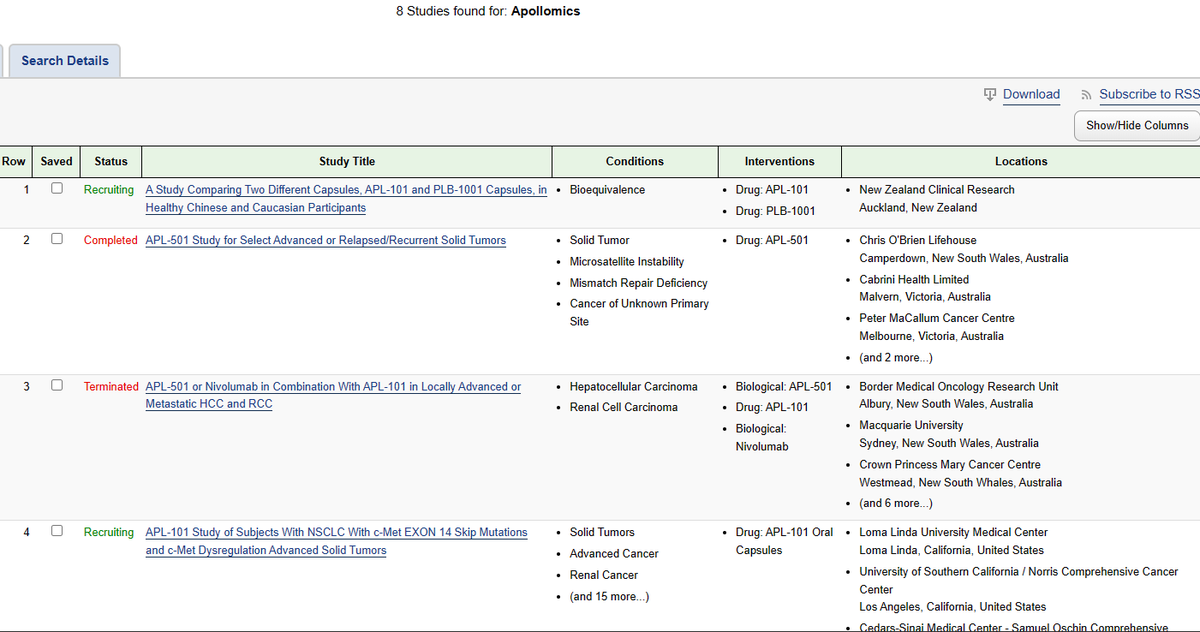 8 Studies found for: **Apollomics**

Search Details

Download Subscribe to RSS

Show/Hide Columns

| Row | Saved | Status | Study Title | Conditions | Interventions | Locations |
|---|---|---|---|---|---|---|
| 1 | | Recruiting | A Study Comparing Two Different Capsules, APL-101 and PLB-1001 Capsules, in Healthy Chinese and Caucasian Participants | • Bioequivalence | • Drug: APL-101 • Drug: PLB-1001 | • New Zealand Clinical Research Auckland, New Zealand |
| 2 | | Completed | APL-501 Study for Select Advanced or Relapsed/Recurrent Solid Tumors | • Solid Tumor • Microsatellite Instability • Mismatch Repair Deficiency • Cancer of Unknown Primary Site | • Drug: APL-501 | • Chris O'Brien Lifehouse Camperdown, New South Wales, Australia • Cabrini Health Limited Malvern, Victoria, Australia • Peter MaCallum Cancer Centre Melbourne, Victoria, Australia • (and 2 more...) |
| 3 | | Terminated | APL-501 or Nivolumab in Combination With APL-101 in Locally Advanced or Metastatic HCC and RCC | • Hepatocellular Carcinoma • Renal Cell Carcinoma | • Biological: APL-501 • Drug: APL-101 • Biological: Nivolumab | • Border Medical Oncology Research Unit Albury, New South Wales, Australia • Macquarie University Sydney, New South Wales, Australia • Crown Princess Mary Cancer Centre Westmead, New South Whales, Australia • (and 6 more...) |
| 4 | | Recruiting | APL-101 Study of Subjects With NSCLC With c-Met EXON 14 Skip Mutations and c-Met Dysregulation Advanced Solid Tumors | • Solid Tumors • Advanced Cancer • Renal Cancer • (and 15 more...) | • Drug: APL-101 Oral Capsules | • Loma Linda University Medical Center Loma Linda, California, United States • University of Southern California / Norris Comprehensive Cancer Center Los Angeles, California, United States • Cedars-Sinai Medical Center - Samuel Oschin Comprehensive |